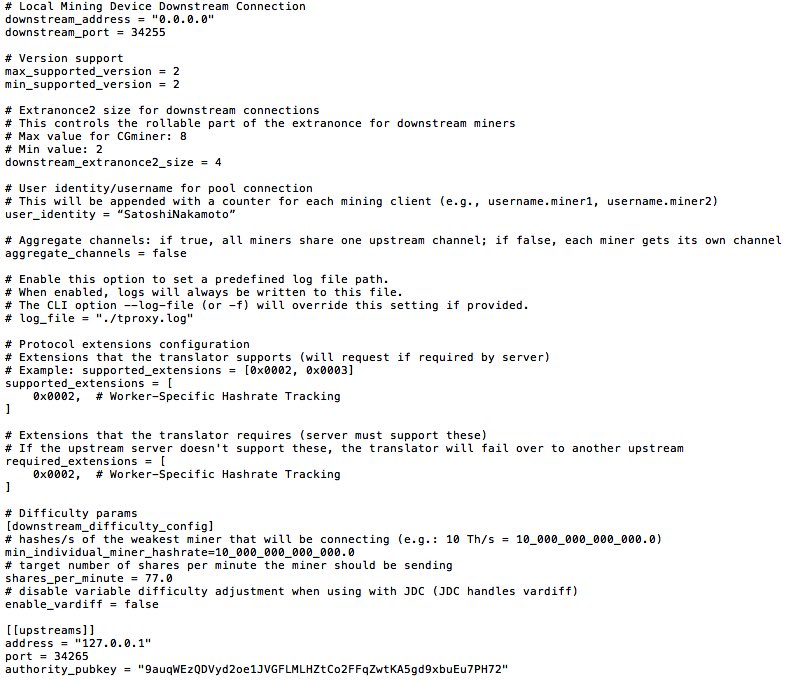 # Local Mining Device Downstream Connection
downstream_address = "0.0.0.0"
downstream_port = 34255

# Version support
max_supported_version = 2
min_supported_version = 2

# Extranonce2 size for downstream connections
# This controls the rollable part of the extranonce for downstream miners
# Max value for CGminer: 8
# Min value: 2
downstream_extranonce2_size = 4

# User identity/username for pool connection
# This will be appended with a counter for each mining client (e.g., username.miner1, username.miner2)
user_identity = “SatoshiNakamoto”

# Aggregate channels: if true, all miners share one upstream channel; if false, each miner gets its own channel
aggregate_channels = false

# Enable this option to set a predefined log file path.
# When enabled, logs will always be written to this file.
# The CLI option --log-file (or -f) will override this setting if provided.
# log_file = "./tproxy.log"

# Protocol extensions configuration
# Extensions that the translator supports (will request if required by server)
# Example: supported_extensions = [0x0002, 0x0003]
supported_extensions = [
    0x0002,  # Worker-Specific Hashrate Tracking
]

# Extensions that the translator requires (server must support these)
# If the upstream server doesn't support these, the translator will fail over to another upstream
required_extensions = [
    0x0002,  # Worker-Specific Hashrate Tracking
]

# Difficulty params
[downstream_difficulty_config]
# hashes/s of the weakest miner that will be connecting (e.g.: 10 Th/s = 10_000_000_000_000.0)
min_individual_miner_hashrate=10_000_000_000_000.0
# target number of shares per minute the miner should be sending
shares_per_minute = 77.0
# disable variable difficulty adjustment when using with JDC (JDC handles vardiff)
enable_vardiff = false

[[upstreams]]
address = "127.0.0.1"
port = 34265
authority_pubkey = "9auqWEzQDVyd2oe1JVGFLMLHZtCo2FFqZwtKA5gd9xbuEu7PH72"